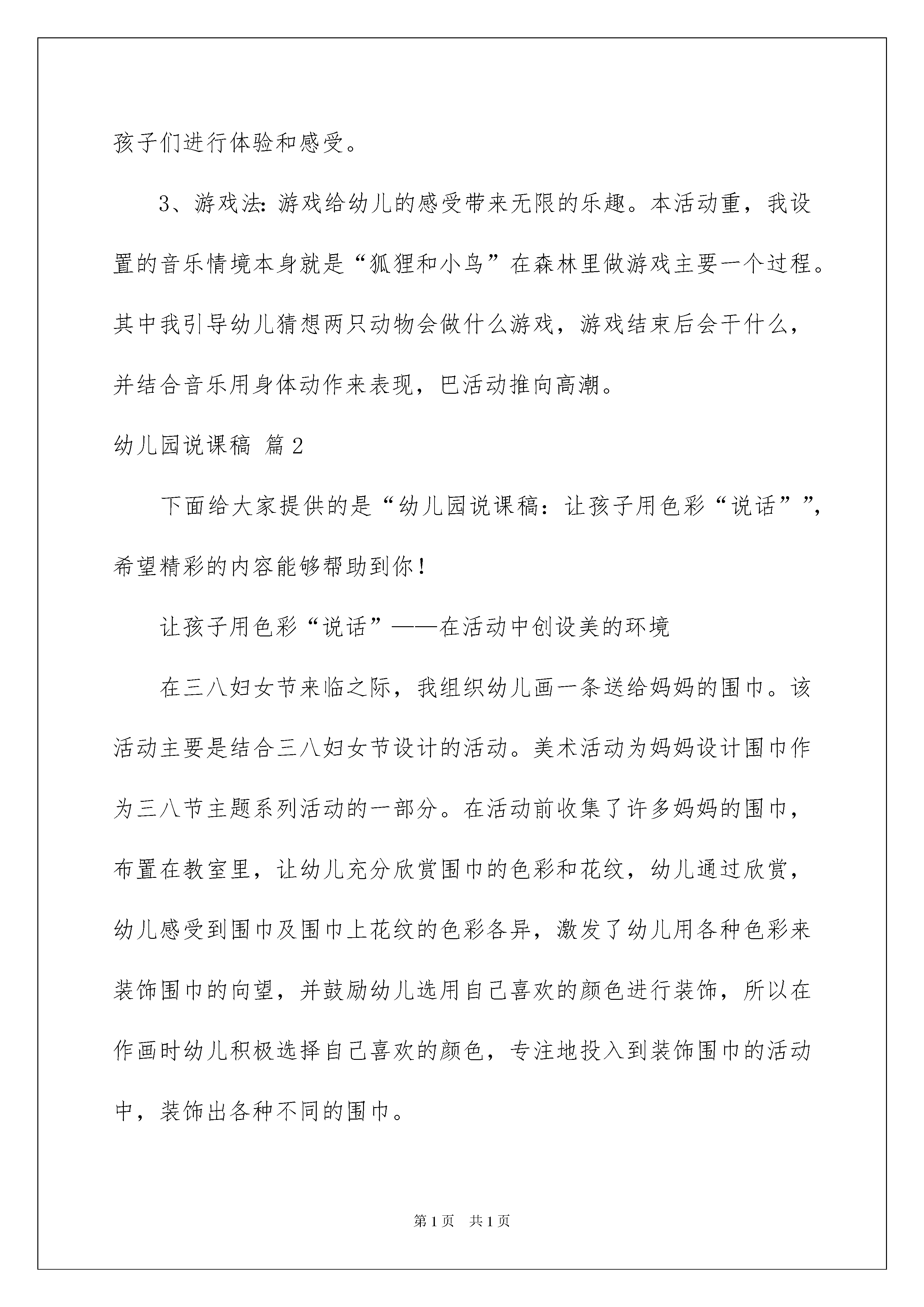 孩子们进行体验和感受。

3、游戏法:游戏给幼儿的感受带来无限的乐趣。本活动重，我设置的音乐情境本身就是“狐狸和小鸟”在森林里做游戏主要一个过程。其中我引导幼儿猜想两只动物会做什么游戏，游戏结束后会干什么，并结合音乐用身体动作来表现，巴活动推向高潮。

幼儿园说课稿 篇2

下面给大家提供的是“幼儿园说课稿：让孩子用色彩“说话””，希望精彩的内容能够帮助到你！

让孩子用色彩“说话”——在活动中创设美的环境

在三八妇女节来临之际，我组织幼儿画一条送给妈妈的围巾。该活动主要是结合三八妇女节设计的活动。美术活动为妈妈设计围巾作为三八节主题系列活动的一部分。在活动前收集了许多妈妈的围巾，布置在教室里，让幼儿充分欣赏围巾的色彩和花纹，幼儿通过欣赏，幼儿感受到围巾及围巾上花纹的色彩各异，激发了幼儿用各种色彩来装饰围巾的向望，并鼓励幼儿选用自己喜欢的颜色进行装饰，所以在作画时幼儿积极选择自己喜欢的颜色，专注地投入到装饰围巾的活动中，装饰出各种不同的围巾。

第1页 共1页